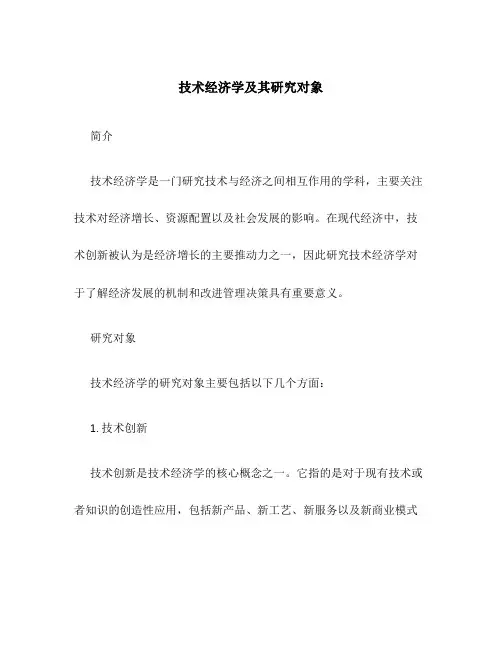 技术经济学及其研究对象

简介

技术经济学是一门研究技术与经济之间相互作用的学科，主要关注技术对经济增长、资源配置以及社会发展的影响。在现代经济中，技术创新被认为是经济增长的主要推动力之一，因此研究技术经济学对于了解经济发展的机制和改进管理决策具有重要意义。

研究对象

技术经济学的研究对象主要包括以下几个方面：

1. 技术创新

技术创新是技术经济学的核心概念之一。它指的是对于现有技术或者知识的创造性应用，包括新产品、新工艺、新服务以及新商业模式